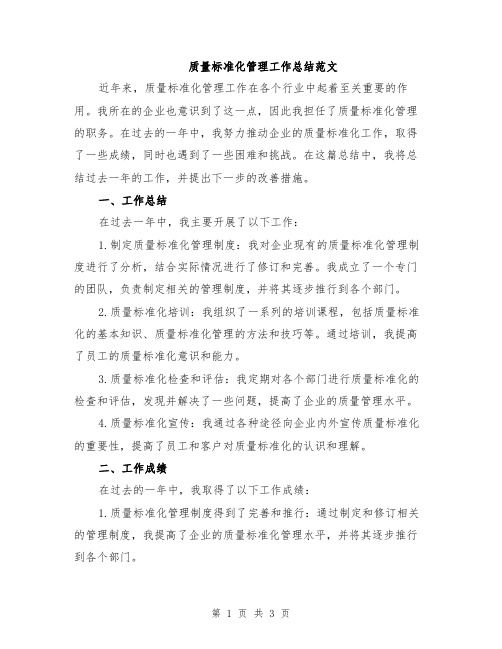 质量标准化管理工作总结范文

近年来，质量标准化管理工作在各个行业中起着至关重要的作用。我所在的企业也意识到了这一点，因此我担任了质量标准化管理的职务。在过去的一年中，我努力推动企业的质量标准化工作，取得了一些成绩，同时也遇到了一些困难和挑战。在这篇总结中，我将总结过去一年的工作，并提出下一步的改善措施。

一、工作总结

在过去一年中，我主要开展了以下工作：

1.制定质量标准化管理制度：我对企业现有的质量标准化管理制度进行了分析，结合实际情况进行了修订和完善。我成立了一个专门的团队，负责制定相关的管理制度，并将其逐步推行到各个部门。

2.质量标准化培训：我组织了一系列的培训课程，包括质量标准化的基本知识、质量标准化管理的方法和技巧等。通过培训，我提高了员工的质量标准化意识和能力。

3.质量标准化检查和评估：我定期对各个部门进行质量标准化的检查和评估，发现并解决了一些问题，提高了企业的质量管理水平。

4.质量标准化宣传：我通过各种途径向企业内外宣传质量标准化的重要性，提高了员工和客户对质量标准化的认识和理解。

二、工作成绩

在过去的一年中，我取得了以下工作成绩：

1.质量标准化管理制度得到了完善和推行：通过制定和修订相关的管理制度，我提高了企业的质量标准化管理水平，并将其逐步推行到各个部门。

第 1 页 共 3 页